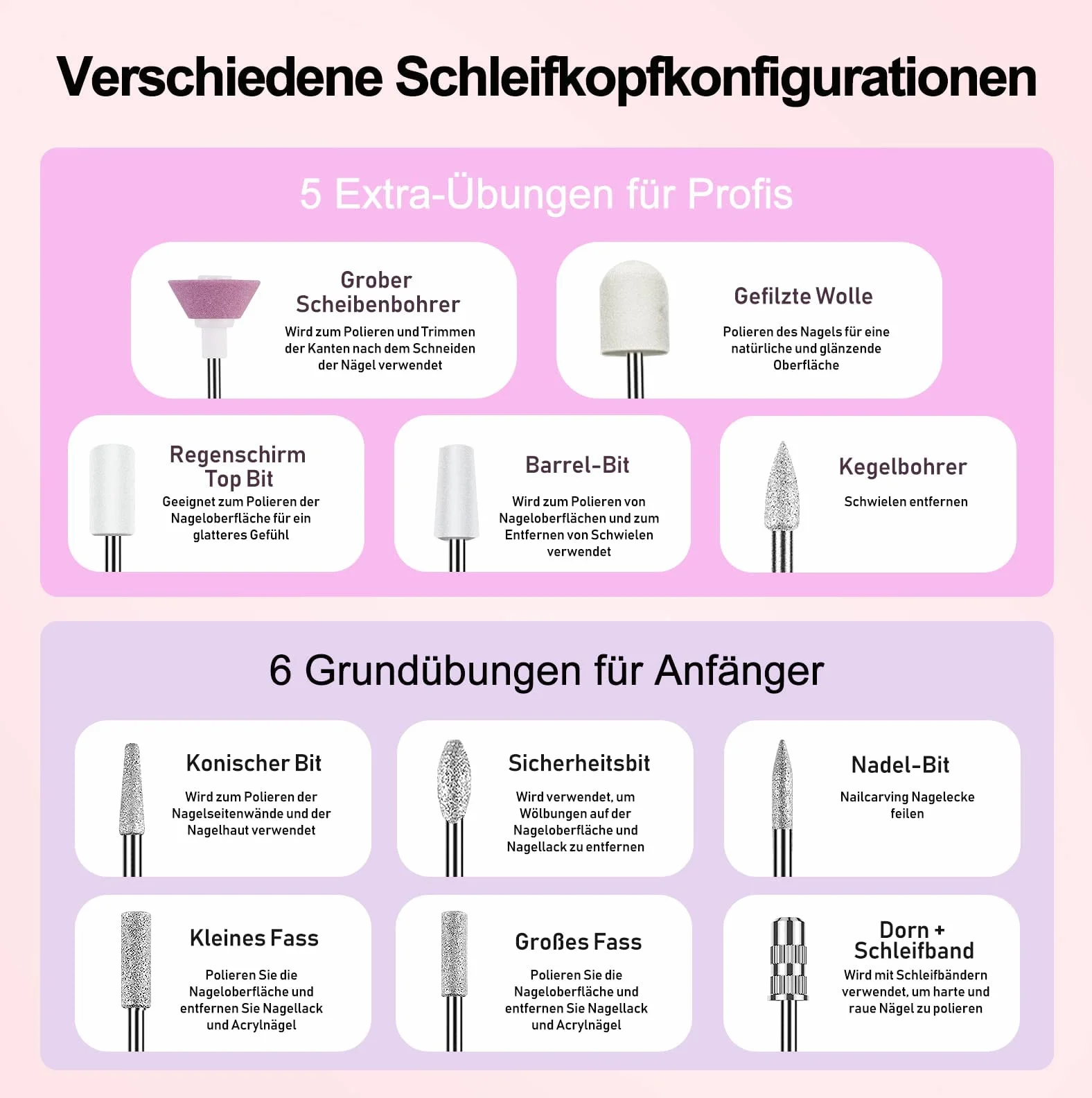 Verschiedene Schleifkopfkonfigurationen

5 Extra-Übungen für Profis

Grober Scheibenbohrer

Wird zum Polieren und Trimmen der Kanten nach dem Schneiden der Nägel verwendet

Gefilzte Wolle

Polieren des Nagels für eine natürliche und glänzende Oberfläche

Regenschirm Top Bit

Geeignet zum Polieren der Nageloberfläche für ein glatteres Gefühl

Barrel-Bit

Wird zum Polieren von Nageloberflächen und zum Entfernen von Schwielen verwendet

Kegelbohrer

Schwielen entfernen

6 Grundübungen für Anfänger

Konischer Bit

Wird zum Polieren der Nagelseitenwände und der Nagelhaut verwendet

Sicherheitsbit

Wird verwendet, um Wölbungen auf der Nageloberfläche und Nagellack zu entfernen

Nadel-Bit

Nailcarving Nagelecke feilen

Kleines Fass

Polieren Sie die Nageloberfläche und entfernen Sie Nagellack und Acrylnägel

Großes Fass

Polieren Sie die Nageloberfläche und entfernen Sie Nagellack und Acrylnägel

Dorn + Schleifband

Wird mit Schleifbändern verwendet, um harte und raue Nägel zu polieren